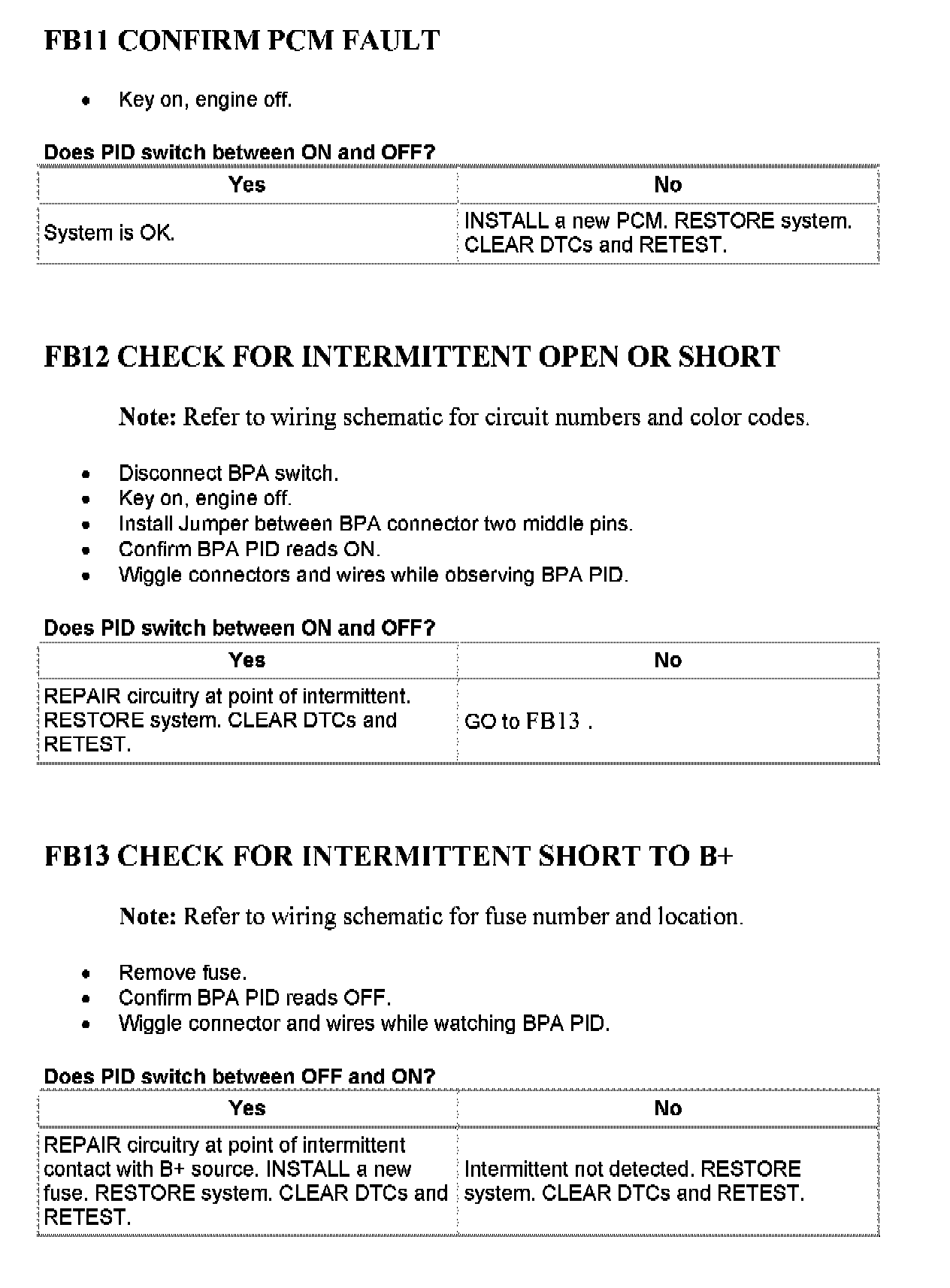 FB11 CONFIRM PCM FAULT

- Key on, engine off.

Does PID switch between ON and OFF?

| Yes | No |
|---|---|
| System is OK. | INSTALL a new PCM. RESTORE system. CLEAR DTCs and RETEST. |

FB12 CHECK FOR INTERMITTENT OPEN OR SHORT

Note: Refer to wiring schematic for circuit numbers and color codes.

- Disconnect BPA switch.
- Key on, engine off.
- Install Jumper between BPA connector two middle pins.
- Confirm BPA PID reads ON.
- Wiggle connectors and wires while observing BPA PID.

Does PID switch between ON and OFF?

| Yes | No |
|---|---|
| REPAIR circuitry at point of intermittent. RESTORE system. CLEAR DTCs and RETEST. | GO to FB13 . |

FB13 CHECK FOR INTERMITTENT SHORT TO B+

Note: Refer to wiring schematic for fuse number and location.

- Remove fuse.
- Confirm BPA PID reads OFF.
- Wiggle connector and wires while watching BPA PID.

Does PID switch between OFF and ON?

| Yes | No |
|---|---|
| REPAIR circuitry at point of intermittent contact with B+ source. INSTALL a new fuse. RESTORE system. CLEAR DTCs and RETEST. | Intermittent not detected. RESTORE system. CLEAR DTCs and RETEST. |